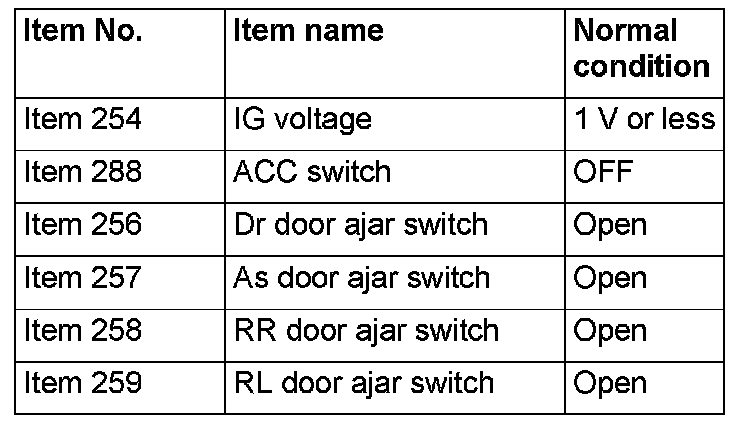 | Item No. | Item name | Normal condition |
|---|---|---|
| Item 254 | IG voltage | 1 V or less |
| Item 288 | ACC switch | OFF |
| Item 256 | Dr door ajar switch | Open |
| Item 257 | As door ajar switch | Open |
| Item 258 | RR door ajar switch | Open |
| Item 259 | RL door ajar switch | Open |